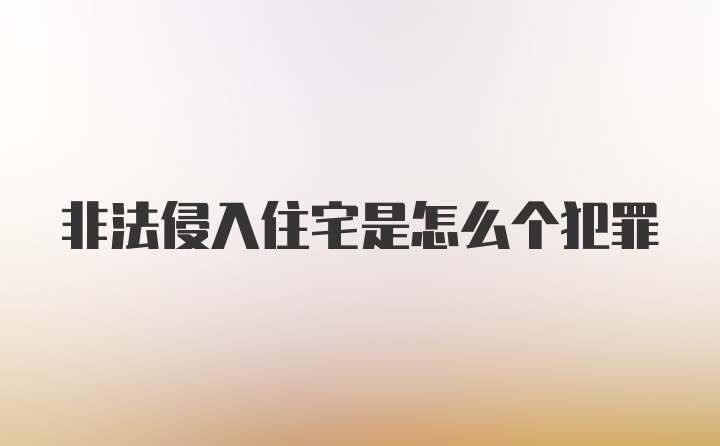 非法侵入住宅是怎么个犯罪